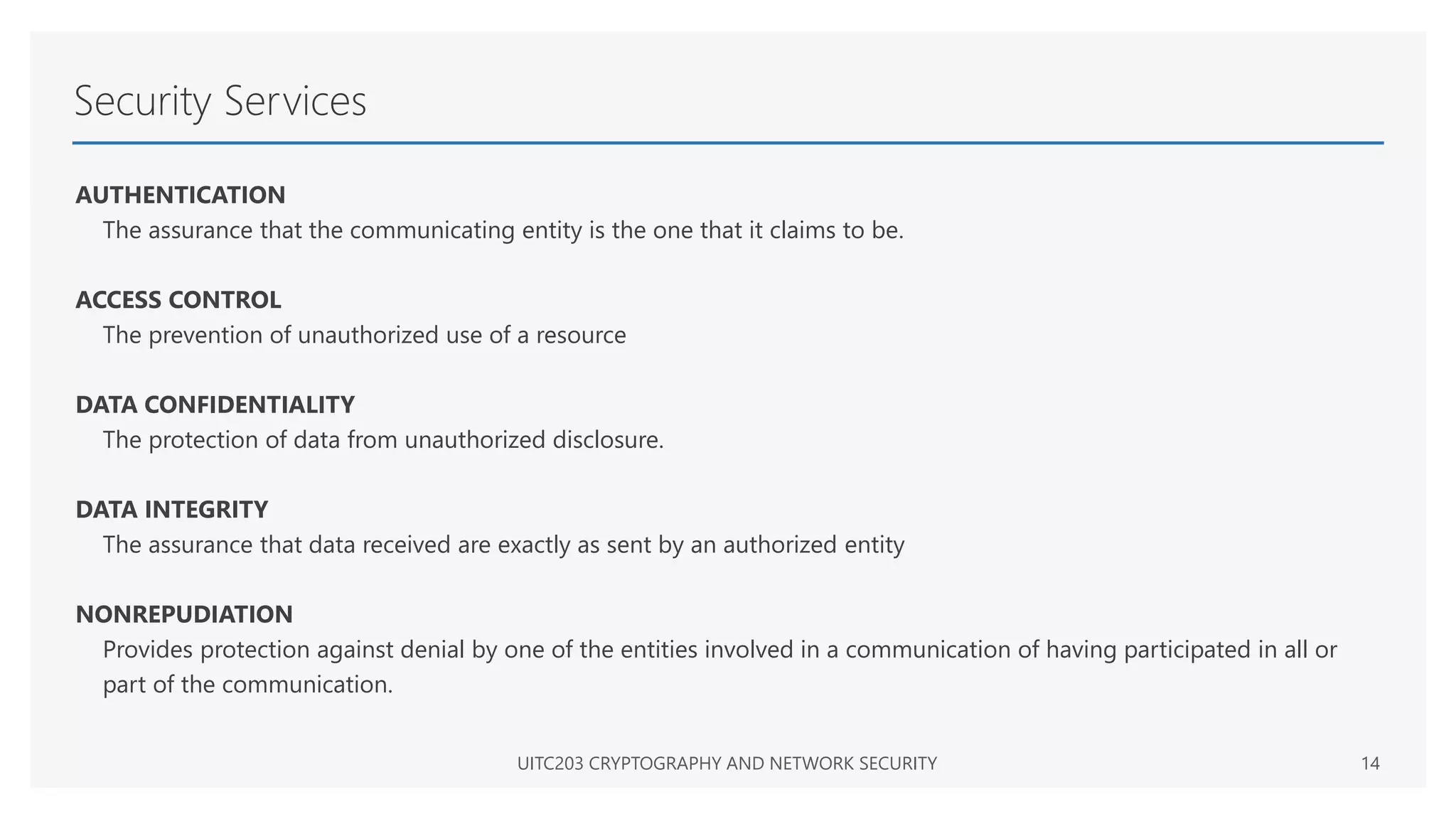 Security Services

AUTHENTICATION
The assurance that the communicating entity is the one that it claims to be.

ACCESS CONTROL
The prevention of unauthorized use of a resource

DATA CONFIDENTIALITY
The protection of data from unauthorized disclosure.

DATA INTEGRITY
The assurance that data received are exactly as sent by an authorized entity

NONREPUDIATION
Provides protection against denial by one of the entities involved in a communication of having participated in all or part of the communication.

UITC203 CRYPTOGRAPHY AND NETWORK SECURITY

14